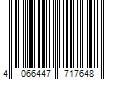 4 066447 717648